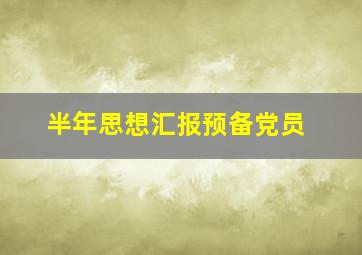 半年思想汇报预备党员